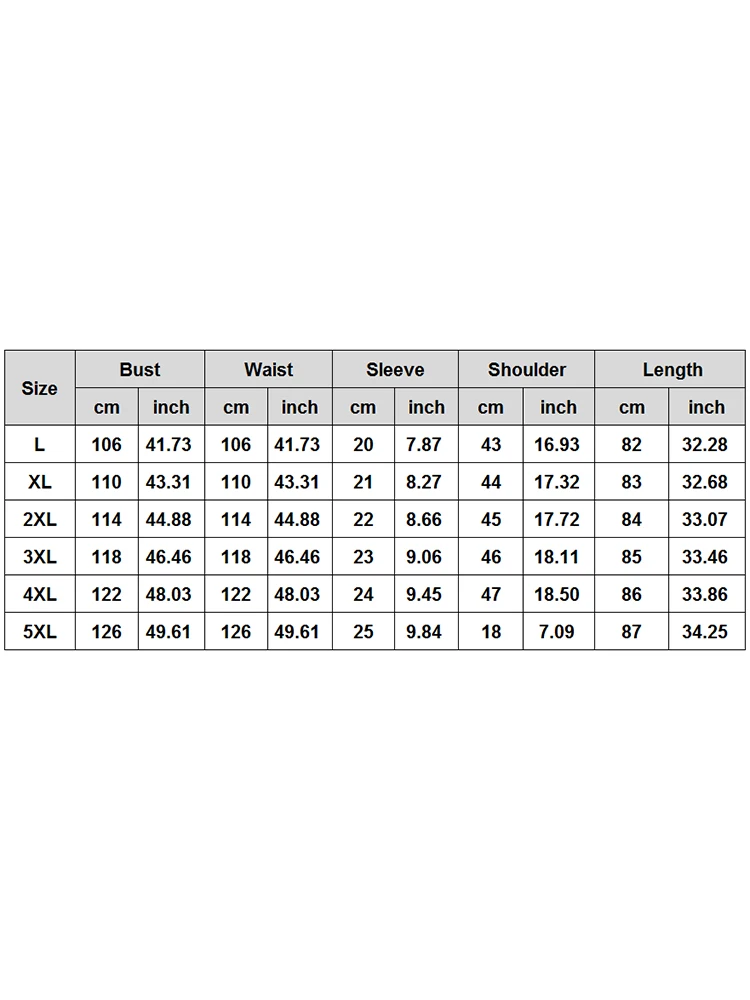 | Size | Bust | | Waist | | Sleeve | | Shoulder | | Length | |
|---|---|---|---|---|---|---|---|---|---|---|
| | cm | inch | cm | inch | cm | inch | cm | inch | cm | inch |
| L | 106 | 41.73 | 106 | 41.73 | 20 | 7.87 | 43 | 16.93 | 82 | 32.28 |
| XL | 110 | 43.31 | 110 | 43.31 | 21 | 8.27 | 44 | 17.32 | 83 | 32.68 |
| 2XL | 114 | 44.88 | 114 | 44.88 | 22 | 8.66 | 45 | 17.72 | 84 | 33.07 |
| 3XL | 118 | 46.46 | 118 | 46.46 | 23 | 9.06 | 46 | 18.11 | 85 | 33.46 |
| 4XL | 122 | 48.03 | 122 | 48.03 | 24 | 9.45 | 47 | 18.50 | 86 | 33.86 |
| 5XL | 126 | 49.61 | 126 | 49.61 | 25 | 9.84 | 18 | 7.09 | 87 | 34.25 |